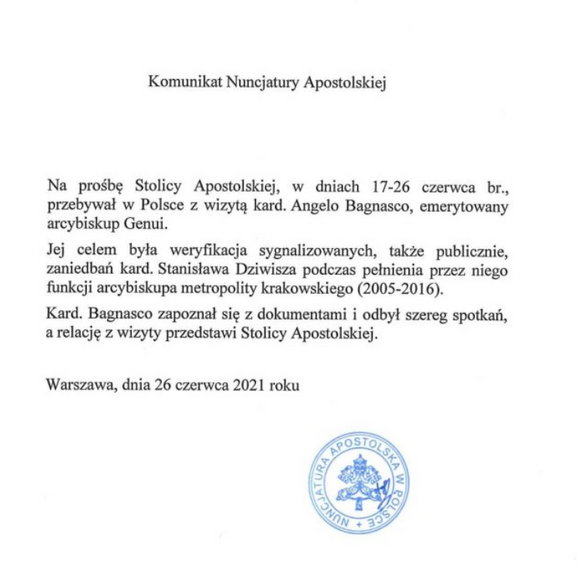 Komunikat Nuncjatury Apostolskiej

Na prośbę Stolicy Apostolskiej, w dniach 17-26 czerwca br., przebywał w Polsce z wizytą kard. Angelo Bagnasco, emerytowany arcybiskup Genui.

Jej celem była weryfikacja sygnalizowanych, także publicznie, zaniedbań kard. Stanisława Dziwisza podczas pełnienia przez niego funkcji arcybiskupa metropolity krakowskiego (2005-2016).

Kard. Bagnasco zapoznał się z dokumentami i odbył szereg spotkań, a relację z wizyty przedstawi Stolicy Apostolskiej.

Warszawa, dnia 26 czerwca 2021 roku

NUNCJATURA APOSTOLSKA W POLSCE